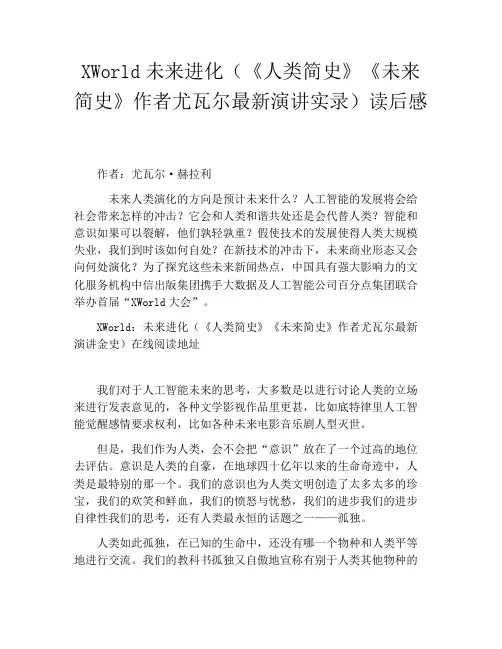 XWorld 未来进化（《人类简史》《未来简史》作者尤瓦尔最新演讲实录）读后感

作者：尤瓦尔·赫拉利

未来人类演化的方向是预计未来什么？人工智能的发展将会给社会带来怎样的冲击？它会和人类和谐共处还是会代替人类？智能和意识如果可以裂解，他们孰轻孰重？假使技术的发展使得人类大规模失业，我们到时该如何自处？在新技术的冲击下，未来商业形态又会向何处演化？为了探究这些未来新闻热点，中国具有强大影响力的文化服务机构中信出版集团携手大数据及人工智能公司百分点集团联合举办首届“XWorld 大会”。

XWorld：未来进化（《人类简史》《未来简史》作者尤瓦尔最新演讲金史）在线阅读地址

我们对于人工智能未来的思考，大多数是以进行讨论人类的立场来进行发表意见的，各种文学影视作品里更甚，比如底特律里人工智能觉醒感情要求权利，比如各种未来电影音乐剧人型灭世。

但是，我们作为人类，会不会把“意识”放在了一个过高的地位去评估。意识是人类的自豪，在地球四十亿年以来的生命奇迹中，人类是最特别的那一个。我们的意识也为人类文明创造了太多太多的珍宝，我们的欢笑和鲜血，我们的愤怒与忧愁，我们的进步我们的进步自律性我们的思考，还有人类最永恒的话题之一——孤独。

人类如此孤独，在已知的生命中，还没有哪一个物种和人类平等地进行交流。我们的教科书孤独又自傲地宣称有别于人类其他物种的